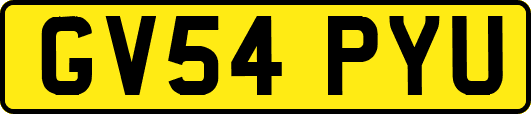 GV54 PYU